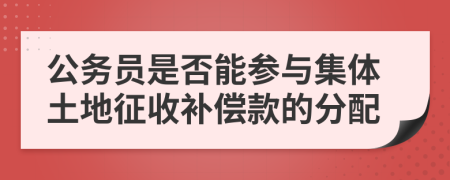 公务员是否能参与集体土地征收补偿款的分配